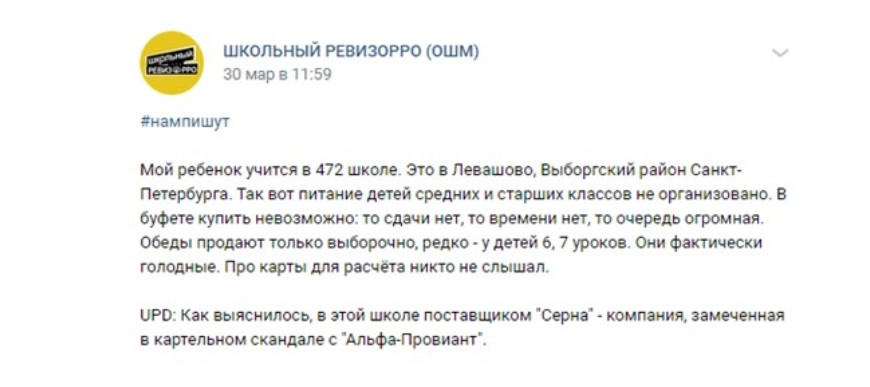 ШКОЛЬНЫЙ РЕВИЗОРРО

ШКОЛЬНЫЙ РЕВИЗОРРО (ОШМ)
30 мар в 11:59

#нампишут

Мой ребенок учится в 472 школе. Это в Левашово, Выборгский район Санкт-Петербурга. Так вот питание детей средних и старших классов не организовано. В буфете купить невозможно: то сдачи нет, то времени нет, то очередь огромная. Обеды продают только выборочно, редко - у детей 6, 7 уроков. Они фактически голодные. Про карты для расчёта никто не слышал.

UPD: Как выяснилось, в этой школе поставщиком "Серна" - компания, замеченная в картельном скандале с "Альфа-Провиант".